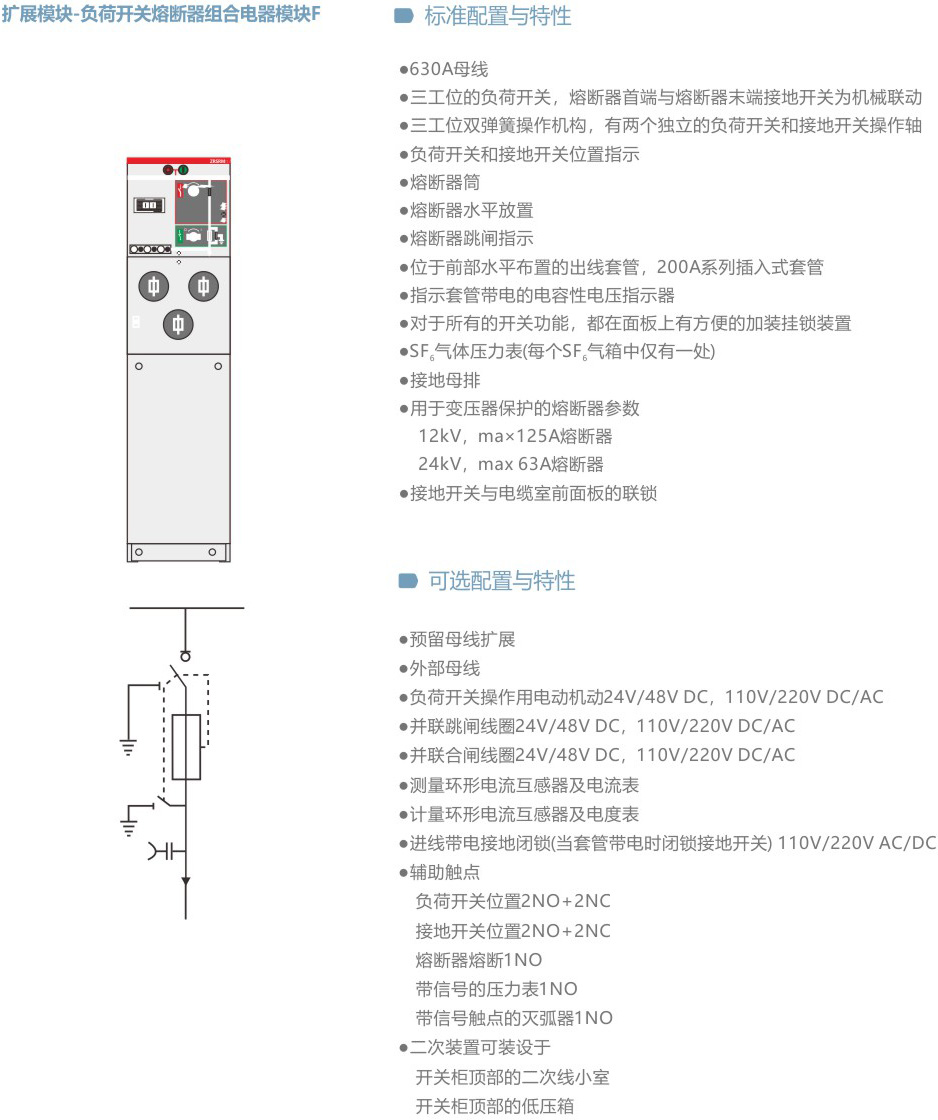 扩展模块-负荷开关熔断器组合电器模块F

标准配置与特性

●630A母线
●三工位的负荷开关，熔断器首端与熔断器末端接地开关为机械联动
●三工位双弹簧操作机构，有两个独立的负荷开关和接地开关操作轴
●负荷开关和接地开关位置指示
●熔断器筒
●熔断器水平放置
●熔断器跳闸指示
●位于前部水平布置的出线套管，200A系列插入式套管
●指示套管带电的电容性电压指示器
●对于所有的开关功能，都在面板上有方便的加装挂锁装置
●$SF_6$气体压力表(每个$SF_6$气箱中仅有一处)
●接地母排
●用于变压器保护的熔断器参数
12kV，ma×125A熔断器
24kV，max 63A熔断器
●接地开关与电缆室前面板的联锁

可选配置与特性

●预留母线扩展
●外部母线
●负荷开关操作用电动机动24V/48V DC，110V/220V DC/AC
●并联跳闸线圈24V/48V DC，110V/220V DC/AC
●并联合闸线圈24V/48V DC，110V/220V DC/AC
●测量环形电流互感器及电流表
●计量环形电流互感器及电度表
●进线带电接地闭锁(当套管带电时闭锁接地开关) 110V/220V AC/DC
●辅助触点
负荷开关位置2NO+2NC
接地开关位置2NO+2NC
熔断器熔断1NO
带信号的压力表1NO
带信号触点的灭弧器1NO
●二次装置可装设于
开关柜顶部的二次线小室
开关柜顶部的低压箱